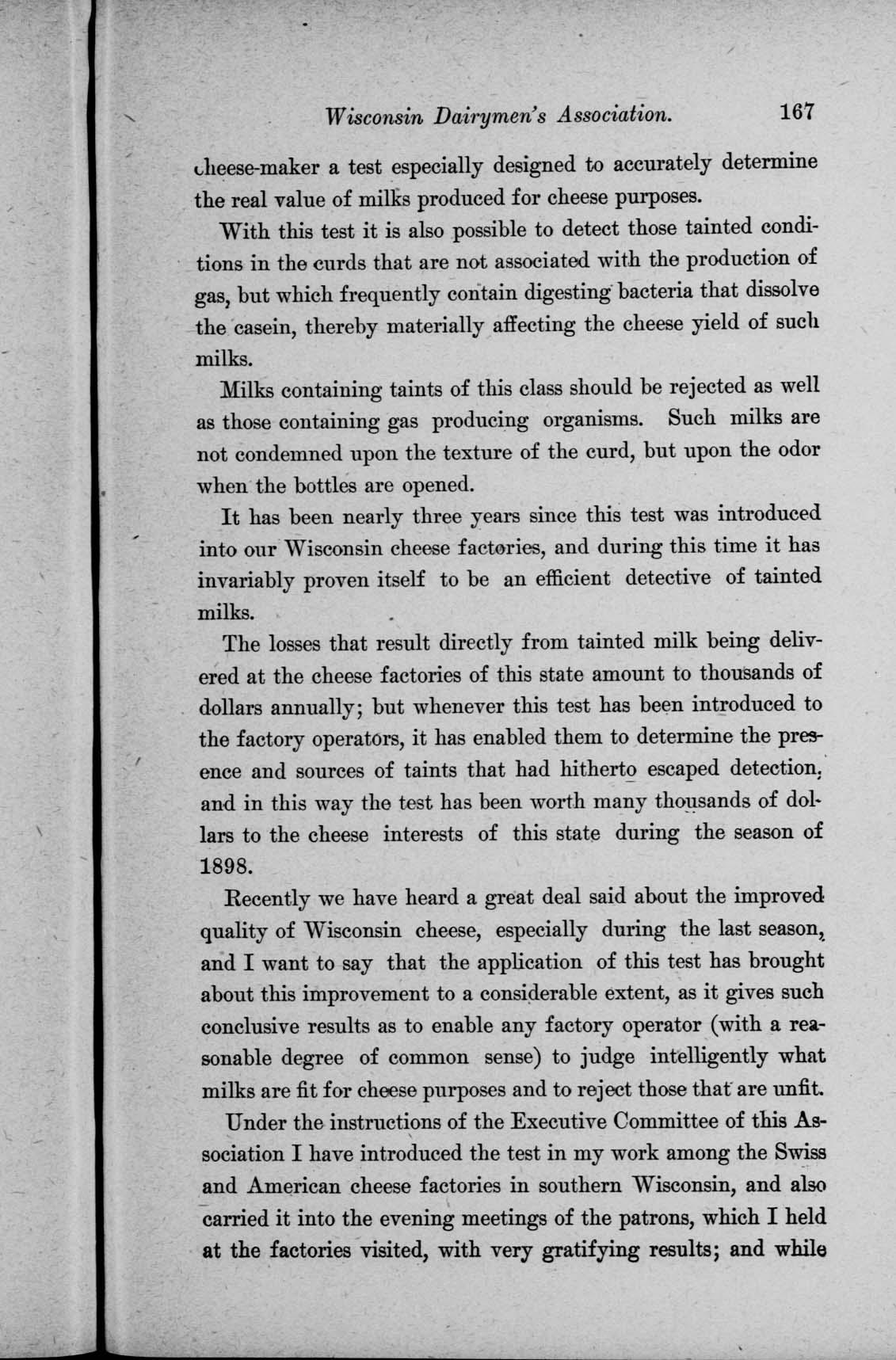 Wisconsin Dairymen's Association. 167

cheese-maker a test especially designed to accurately determine the real value of milks produced for cheese purposes.

With this test it is also possible to detect those tainted conditions in the curds that are not associated with the production of gas, but which frequently contain digesting bacteria that dissolve the casein, thereby materially affecting the cheese yield of such milks.

Milks containing taints of this class should be rejected as well as those containing gas producing organisms. Such milks are not condemned upon the texture of the curd, but upon the odor when the bottles are opened.

It has been nearly three years since this test was introduced into our Wisconsin cheese factories, and during this time it has invariably proven itself to be an efficient detective of tainted milks.

The losses that result directly from tainted milk being delivered at the cheese factories of this state amount to thousands of dollars annually; but whenever this test has been introduced to the factory operators, it has enabled them to determine the presence and sources of taints that had hitherto escaped detection, and in this way the test has been worth many thousands of dollars to the cheese interests of this state during the season of 1898.

Recently we have heard a great deal said about the improved quality of Wisconsin cheese, especially during the last season, and I want to say that the application of this test has brought about this improvement to a considerable extent, as it gives such conclusive results as to enable any factory operator (with a reasonable degree of common sense) to judge intelligently what milks are fit for cheese purposes and to reject those that are unfit.

Under the instructions of the Executive Committee of this Association I have introduced the test in my work among the Swiss and American cheese factories in southern Wisconsin, and also carried it into the evening meetings of the patrons, which I held at the factories visited, with very gratifying results; and while